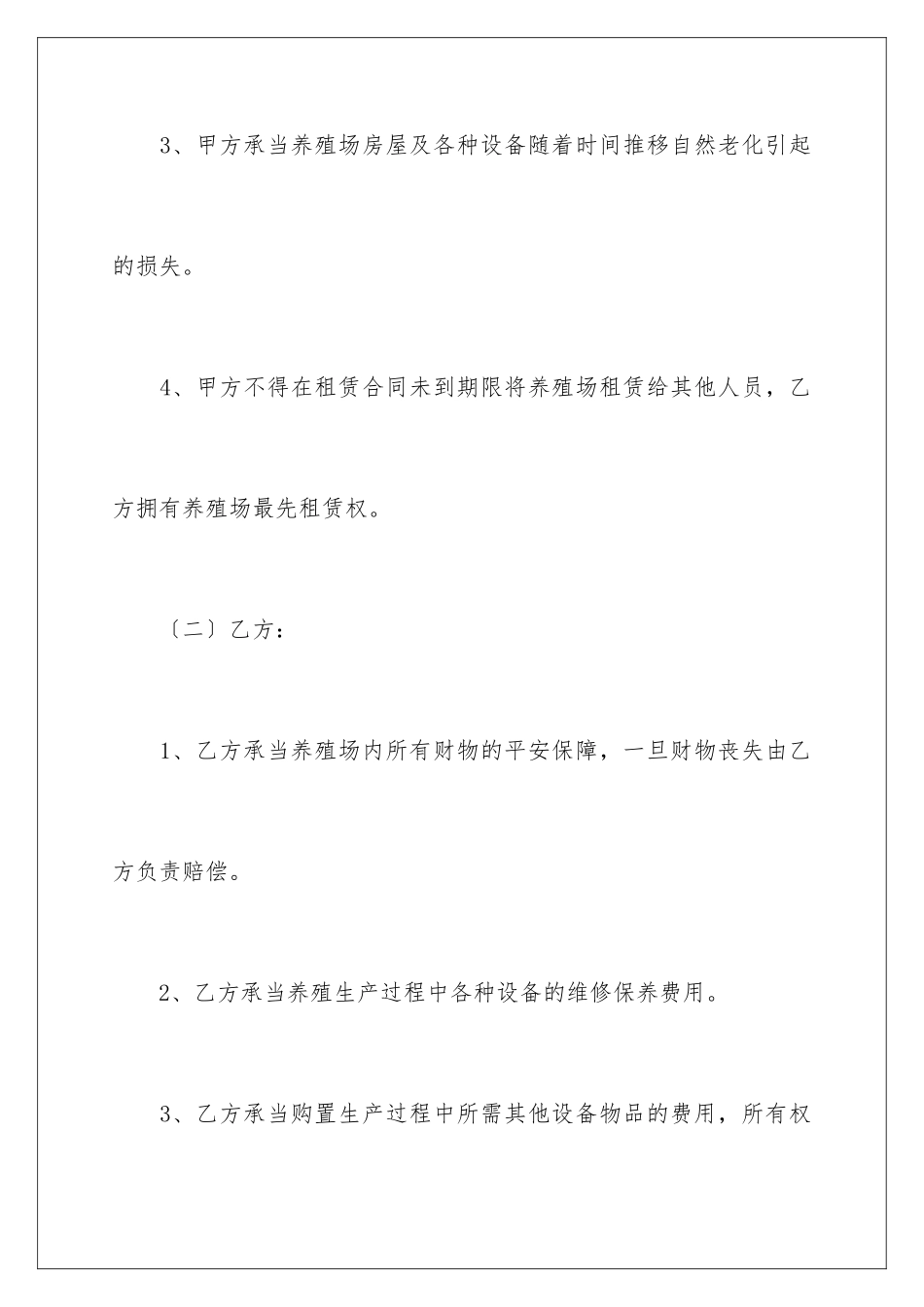 3、甲方承当养殖场房屋及各种设备随着时间推移自然老化引起的损失。

4、甲方不得在租赁合同未到期限将养殖场租赁给其他人员，乙方拥有养殖场最先租赁权。

〔二〕乙方：

1、乙方承当养殖场内所有财物的平安保障，一旦财物丧失由乙方负责赔偿。

2、乙方承当养殖生产过程中各种设备的维修保养费用。

3、乙方承当购置生产过程中所需其他设备物品的费用，所有权